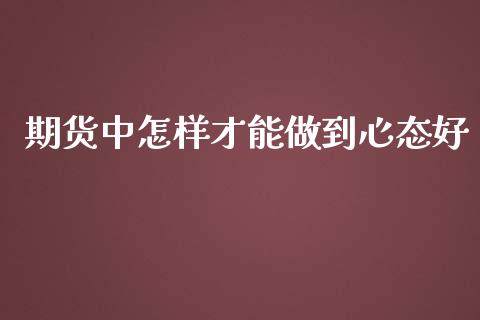 期货中怎样才能做到心态好